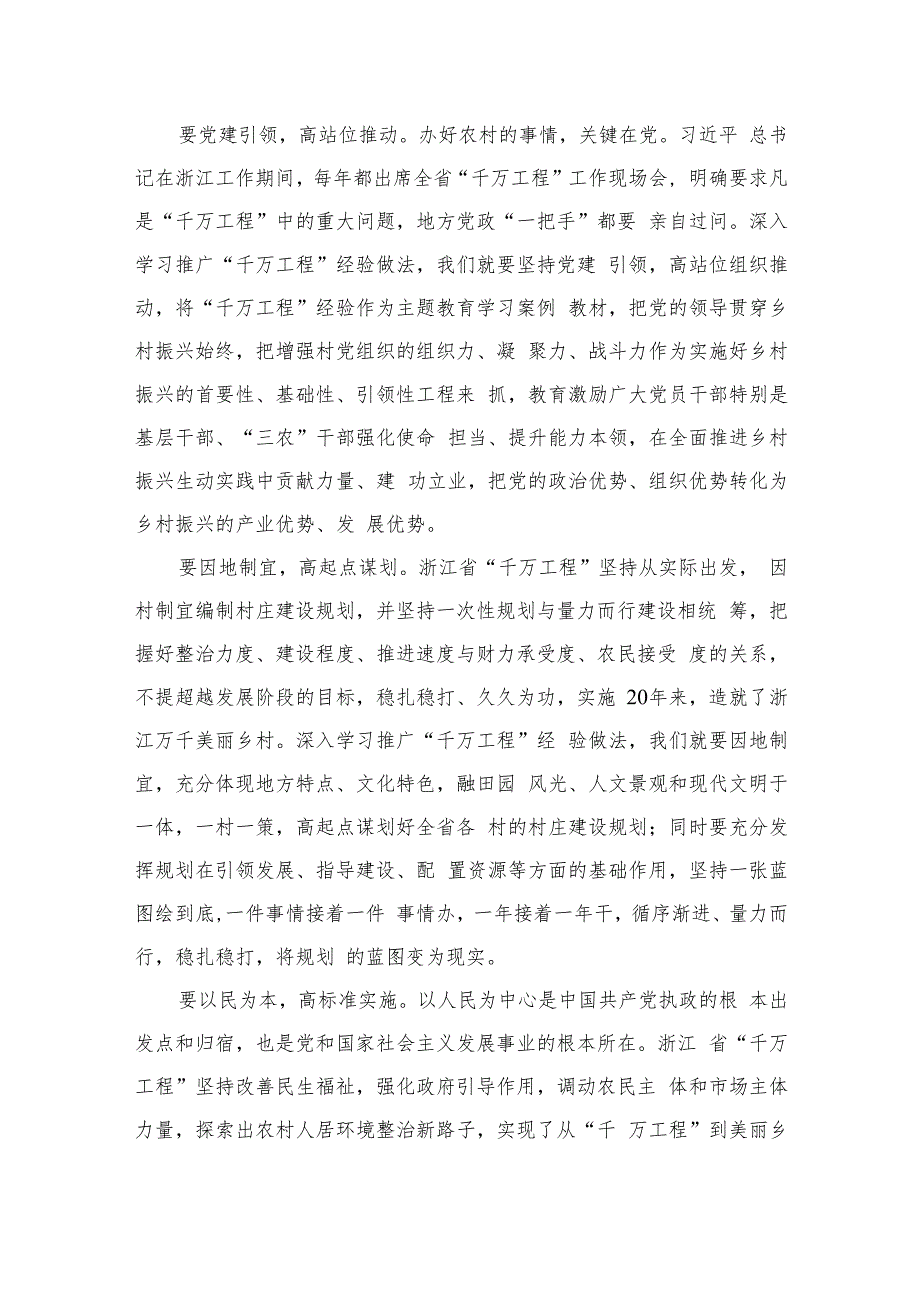 要党建引领，高站位推动。办好农村的事情，关键在党。习近平 总书记在浙江工作期间，每年都出席全省“千万工程”工作现场会，明确要求凡是“千万工程”中的重大问题，地方党政“一把手”都要 亲自过问。深入学习推广“千万工程”经验做法，我们就要坚持党建 引领，高站位组织推动，将“千万工程”经验作为主题教育学习案例 教材，把党的领导贯穿乡村振兴始终，把增强村党组织的组织力、凝 聚力、战斗力作为实施好乡村振兴的首要性、基础性、引领性工程来 抓，教育激励广大党员干部特别是基层干部、“三农”干部强化使命 担当、提升能力本领，在全面推进乡村振兴生动实践中贡献力量、建 功立业，把党的政治优势、组织优势转化为乡村振兴的产业优势、发 展优势。

要因地制宜，高起点谋划。浙江省“千万工程”坚持从实际出发， 因村制宜编制村庄建设规划，并坚持一次性规划与量力而行建设相统 筹，把握好整治力度、建设程度、推进速度与财力承受度、农民接受 度的关系，不提超越发展阶段的目标，稳扎稳打、久久为功，实施 20年来，造就了浙江万千美丽乡村。深入学习推广“千万工程”经 验做法，我们就要因地制宜，充分体现地方特点、文化特色，融田园 风光、人文景观和现代文明于一体，一村一策，高起点谋划好全省各 村的村庄建设规划；同时要充分发挥规划在引领发展、指导建设、配 置资源等方面的基础作用，坚持一张蓝图绘到底，一件事情接着一件 事情办，一年接着一年干，循序渐进、量力而行，稳扎稳打，将规划 的蓝图变为现实。

要以民为本，高标准实施。以人民为中心是中国共产党执政的根 本出发点和归宿，也是党和国家社会主义发展事业的根本所在。浙江 省“千万工程”坚持改善民生福祉，强化政府引导作用，调动农民主 体和市场主体力量，探索出农村人居环境整治新路子，实现了从“千 万工程”到美丽乡